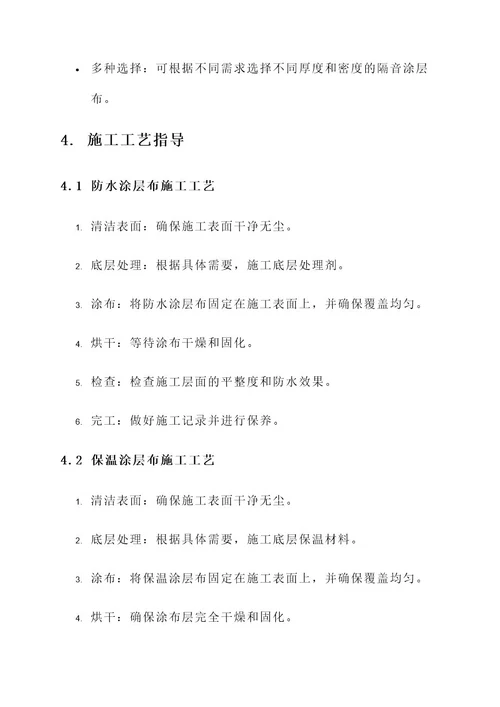 • 多种选择：可根据不同需求选择不同厚度和密度的隔音涂层布。

4. 施工工艺指导

4.1 防水涂层布施工工艺

1. 清洁表面：确保施工表面干净无尘。

2. 底层处理：根据具体需要，施工底层处理剂。

3. 涂布：将防水涂层布固定在施工表面上，并确保覆盖均匀。

4. 烘干：等待涂布干燥和固化。

5. 检查：检查施工层面的平整度和防水效果。

6. 完工：做好施工记录并进行保养。

4.2 保温涂层布施工工艺

1. 清洁表面：确保施工表面干净无尘。

2. 底层处理：根据具体需要，施工底层保温材料。

3. 涂布：将保温涂层布固定在施工表面上，并确保覆盖均匀。

4. 烘干：确保涂布层完全干燥和固化。